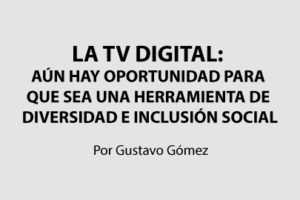 LA TV DIGITAL:
AÚN HAY OPORTUNIDAD PARA QUE SEA UNA HERRAMIENTA DE DIVERSIDAD E INCLUSIÓN SOCIAL

Por Gustavo Gómez